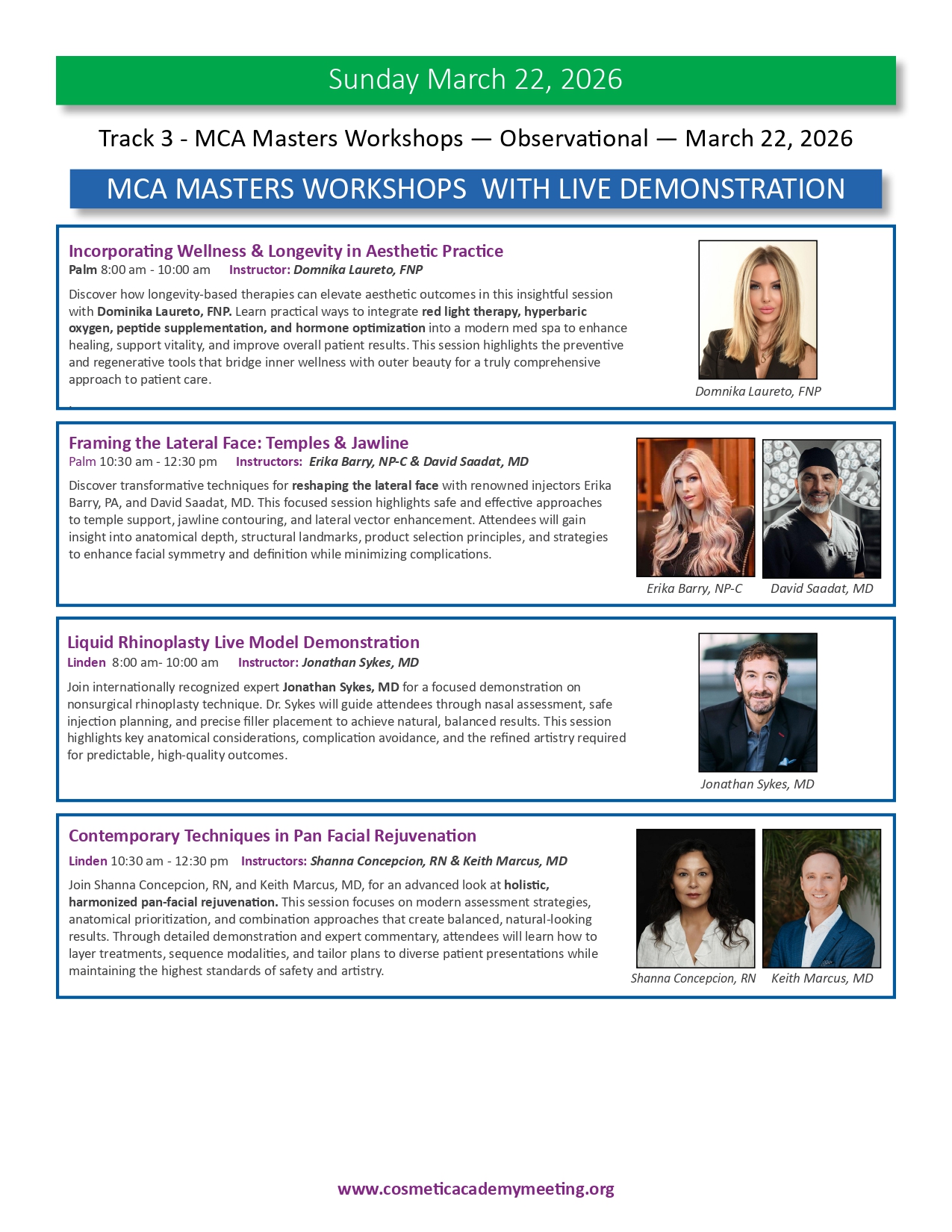 Sunday March 22, 2026

Track 3 - MCA Masters Workshops — Observational — March 22, 2026

MCA MASTERS WORKSHOPS WITH LIVE DEMONSTRATION

Incorporating Wellness & Longevity in Aesthetic Practice
Palm 8:00 am - 10:00 am Instructor: Domnika Laureto, FNP

Discover how longevity-based therapies can elevate aesthetic outcomes in this insightful session with Dominika Laureto, FNP. Learn practical ways to integrate red light therapy, hyperbaric oxygen, peptide supplementation, and hormone optimization into a modern med spa to enhance healing, support vitality, and improve overall patient results. This session highlights the preventive and regenerative tools that bridge inner wellness with outer beauty for a truly comprehensive approach to patient care.

.

Domnika Laureto, FNP

Framing the Lateral Face: Temples & Jawline
Palm 10:30 am - 12:30 pm Instructors: Erika Barry, NP-C & David Saadat, MD

Discover transformative techniques for reshaping the lateral face with renowned injectors Erika Barry, PA, and David Saadat, MD. This focused session highlights safe and effective approaches to temple support, jawline contouring, and lateral vector enhancement. Attendees will gain insight into anatomical depth, structural landmarks, product selection principles, and strategies to enhance facial symmetry and definition while minimizing complications.

Erika Barry, NP-C David Saadat, MD

Liquid Rhinoplasty Live Model Demonstration
Linden 8:00 am- 10:00 am Instructor: Jonathan Sykes, MD

Join internationally recognized expert Jonathan Sykes, MD for a focused demonstration on nonsurgical rhinoplasty technique. Dr. Sykes will guide attendees through nasal assessment, safe injection planning, and precise filler placement to achieve natural, balanced results. This session highlights key anatomical considerations, complication avoidance, and the refined artistry required for predictable, high-quality outcomes.

Jonathan Sykes, MD

Contemporary Techniques in Pan Facial Rejuvenation
Linden 10:30 am - 12:30 pm Instructors: Shanna Concepcion, RN & Keith Marcus, MD

Join Shanna Concepcion, RN, and Keith Marcus, MD, for an advanced look at holistic, harmonized pan-facial rejuvenation. This session focuses on modern assessment strategies, anatomical prioritization, and combination approaches that create balanced, natural-looking results. Through detailed demonstration and expert commentary, attendees will learn how to layer treatments, sequence modalities, and tailor plans to diverse patient presentations while maintaining the highest standards of safety and artistry.

Shanna Concepcion, RN Keith Marcus, MD

www.cosmeticacademymeeting.org